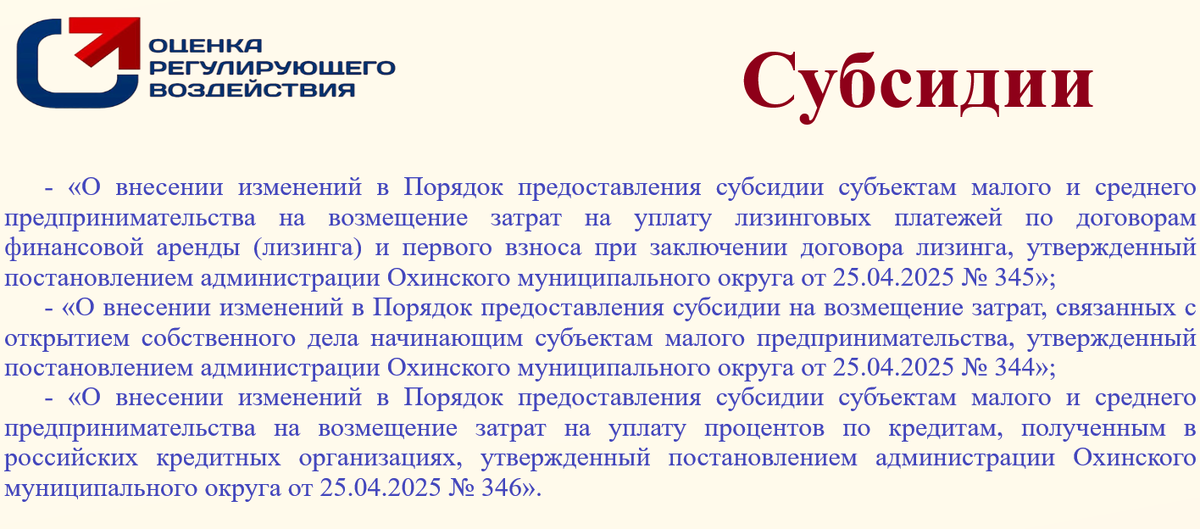 ОЦЕНКА
РЕГУЛИРУЮЩЕГО
ВОЗДЕЙСТВИЯ

Субсидии

- «О внесении изменений в Порядок предоставления субсидии субъектам малого и среднего предпринимательства на возмещение затрат на уплату лизинговых платежей по договорам финансовой аренды (лизинга) и первого взноса при заключении договора лизинга, утвержденный постановлением администрации Охинского муниципального округа от 25.04.2025 № 345»;

- «О внесении изменений в Порядок предоставления субсидии на возмещение затрат, связанных с открытием собственного дела начинающим субъектам малого предпринимательства, утвержденный постановлением администрации Охинского муниципального округа от 25.04.2025 № 344»;

- «О внесении изменений в Порядок предоставления субсидии субъектам малого и среднего предпринимательства на возмещение затрат на уплату процентов по кредитам, полученным в российских кредитных организациях, утвержденный постановлением администрации Охинского муниципального округа от 25.04.2025 № 346».